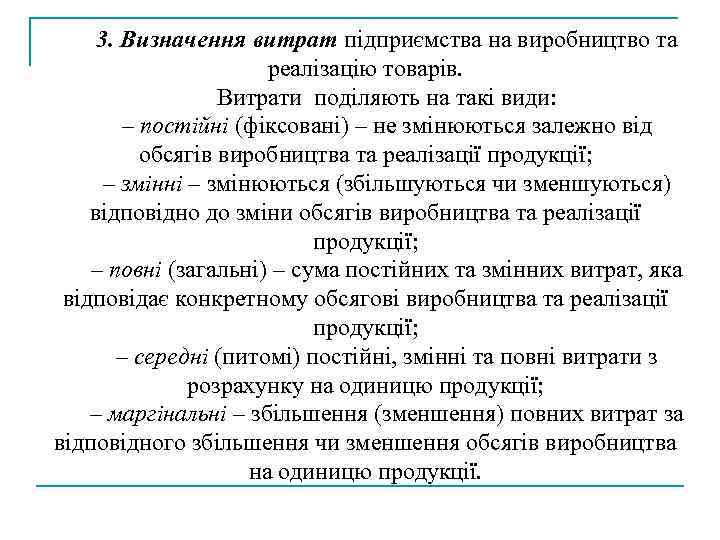 3. Визначення витрат підприємства на виробництво та реалізацію товарів.

Витрати поділяють на такі види:

– постійні (фіксовані) – не змінюються залежно від обсягів виробництва та реалізації продукції;

– змінні – змінюються (збільшуються чи зменшуються) відповідно до зміни обсягів виробництва та реалізації продукції;

– повні (загальні) – сума постійних та змінних витрат, яка відповідає конкретному обсягові виробництва та реалізації продукції;

– середні (питомі) постійні, змінні та повні витрати з розрахунку на одиницю продукції;

– маргінальні – збільшення (зменшення) повних витрат за відповідного збільшення чи зменшення обсягів виробництва на одиницю продукції.